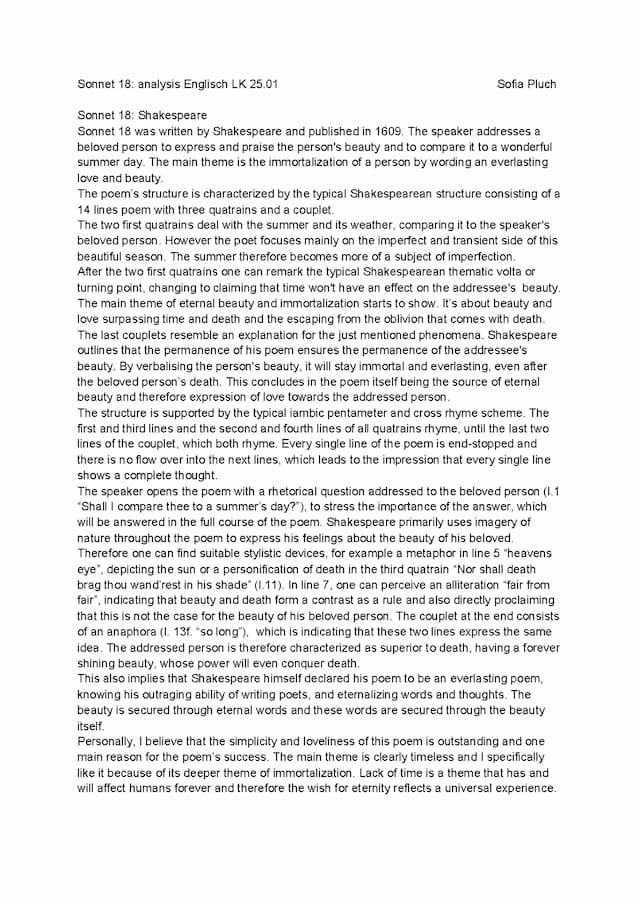 Sonnet 18: analysis Englisch LK 25.01 Sofia Pluch

Sonnet 18: Shakespeare
Sonnet 18 was written by Shakespeare and published in 1609. The speaker addresses a beloved person to express and praise the person's beauty and to compare it to a wonderful summer day. The main theme is the immortalization of a person by wording an everlasting love and beauty.
The poem's structure is characterized by the typical Shakespearean structure consisting of a 14 lines poem with three quatrains and a couplet.
The two first quatrains deal with the summer and its weather, comparing it to the speaker's beloved person. However the poet focuses mainly on the imperfect and transient side of this beautiful season. The summer therefore becomes more of a subject of imperfection.
After the two first quatrains one can remark the typical Shakespearean thematic volta or turning point, changing to claiming that time won't have an effect on the addressee's beauty. The main theme of eternal beauty and immortalization starts to show. It's about beauty and love surpassing time and death and the escaping from the oblivion that comes with death.
The last couplets resemble an explanation for the just mentioned phenomena. Shakespeare outlines that the permanence of his poem ensures the permanence of the addressee's beauty. By verbalising the person's beauty, it will stay immortal and everlasting, even after the beloved person's death. This concludes in the poem itself being the source of eternal beauty and therefore expression of love towards the addressed person.
The structure is supported by the typical iambic pentameter and cross rhyme scheme. The first and third lines and the second and fourth lines of all quatrains rhyme, until the last two lines of the couplet, which both rhyme. Every single line of the poem is end-stopped and there is no flow over into the next lines, which leads to the impression that every single line shows a complete thought.
The speaker opens the poem with a rhetorical question addressed to the beloved person (l.1 "Shall I compare thee to a summer's day?"), to stress the importance of the answer, which will be answered in the full course of the poem. Shakespeare primarily uses imagery of nature throughout the poem to express his feelings about the beauty of his beloved. Therefore one can find suitable stylistic devices, for example a metaphor in line 5 "heavens eye", depicting the sun or a personification of death in the third quatrain "Nor shall death brag thou wand'rest in his shade" (l.11). In line 7, one can perceive an alliteration "fair from fair", indicating that beauty and death form a contrast as a rule and also directly proclaiming that this is not the case for the beauty of his beloved person. The couplet at the end consists of an anaphora (l. 13f. "so long"), which is indicating that these two lines express the same idea. The addressed person is therefore characterized as superior to death, having a forever shining beauty, whose power will even conquer death.
This also implies that Shakespeare himself declared his poem to be an everlasting poem, knowing his outraging ability of writing poets, and eternalizing words and thoughts. The beauty is secured through eternal words and these words are secured through the beauty itself.
Personally, I believe that the simplicity and loveliness of this poem is outstanding and one main reason for the poem's success. The main theme is clearly timeless and I specifically like it because of its deeper theme of immortalization. Lack of time is a theme that has and will affect humans forever and therefore the wish for eternity reflects a universal experience.